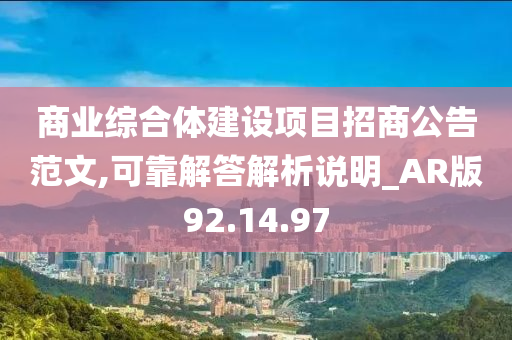 商业综合体建设项目招商公告范文,可靠解答解析说明_AR版92.14.97